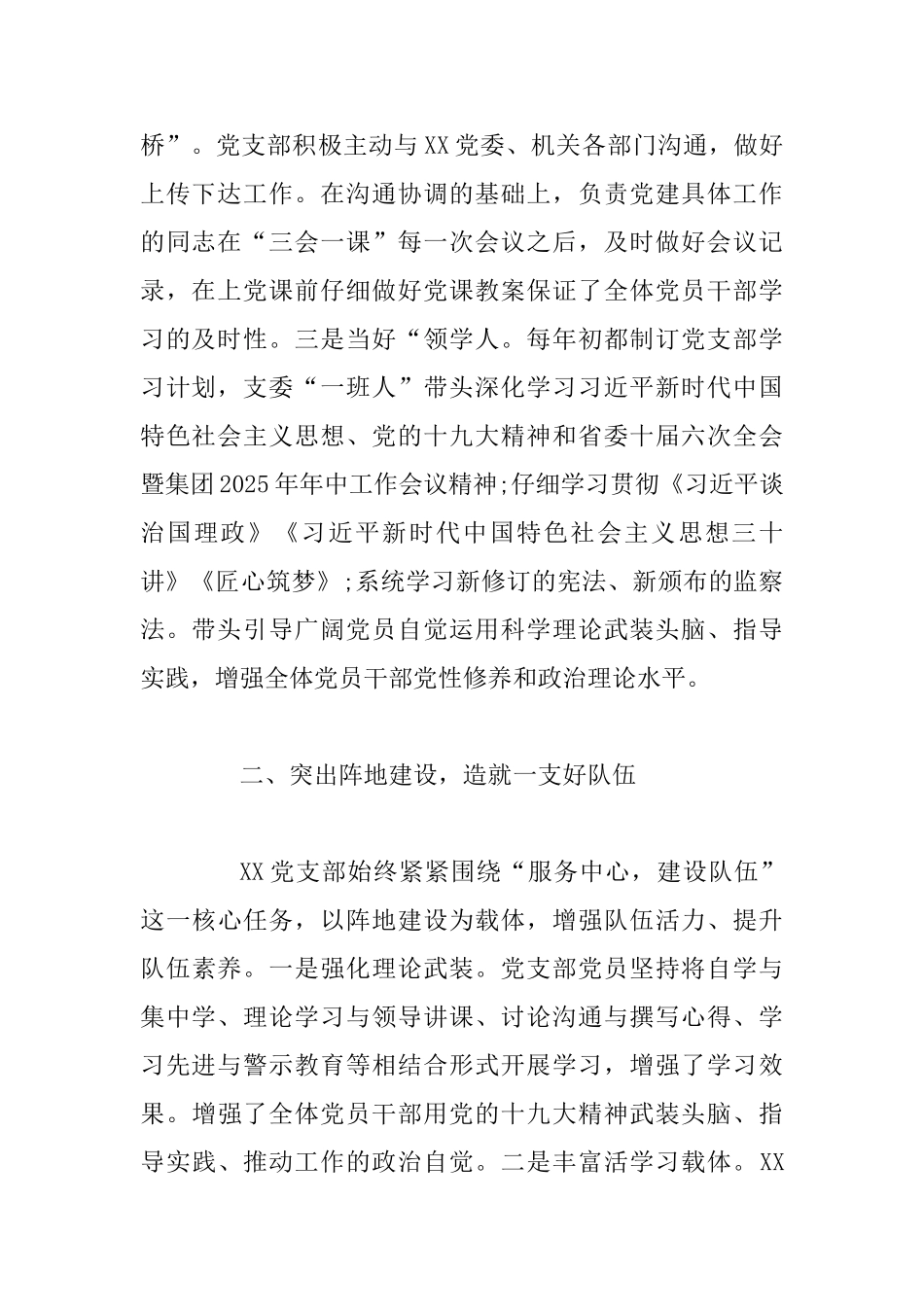 桥”。党支部积极主动与XX党委、机关各部门沟通，做好上传下达工作。在沟通协调的基础上，负责党建具体工作的同志在“三会一课”每一次会议之后，及时做好会议记录，在上党课前仔细做好党课教案保证了全体党员干部学习的及时性。三是当好“领学人。每年初都制订党支部学习计划，支委“一班人”带头深化学习习近平新时代中国特色社会主义思想、党的十九大精神和省委十届六次全会暨集团2025年年中工作会议精神;仔细学习贯彻《习近平谈治国理政》《习近平新时代中国特色社会主义思想三十讲》《匠心筑梦》;系统学习新修订的宪法、新颁布的监察法。带头引导广阔党员自觉运用科学理论武装头脑、指导实践，增强全体党员干部党性修养和政治理论水平。

二、突出阵地建设，造就一支好队伍

XX党支部始终紧紧围绕“服务中心，建设队伍”这一核心任务，以阵地建设为载体，增强队伍活力、提升队伍素养。一是强化理论武装。党支部党员坚持将自学与集中学、理论学习与领导讲课、讨论沟通与撰写心得、学习先进与警示教育等相结合形式开展学习，增强了学习效果。增强了全体党员干部用党的十九大精神武装头脑、指导实践、推动工作的政治自觉。二是丰富活学习载体。XX